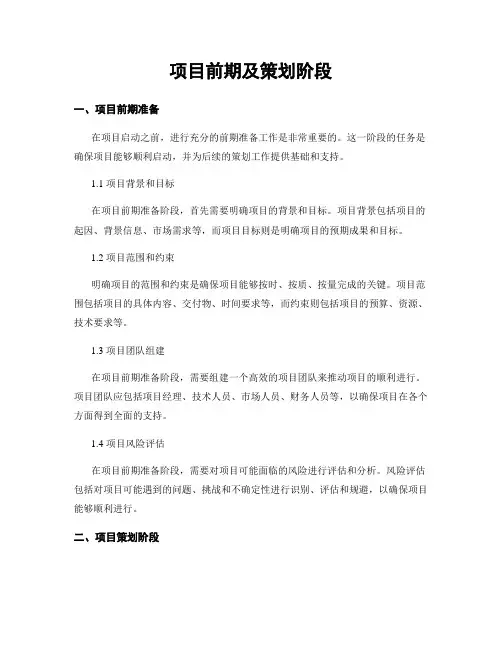 项目前期及策划阶段

一、项目前期准备

在项目启动之前，进行充分的前期准备工作是非常重要的。这一阶段的任务是确保项目能够顺利启动，并为后续的策划工作提供基础和支持。

1.1 项目背景和目标

在项目前期准备阶段，首先需要明确项目的背景和目标。项目背景包括项目的起因、背景信息、市场需求等，而项目目标则是明确项目的预期成果和目标。

1.2 项目范围和约束

明确项目的范围和约束是确保项目能够按时、按质、按量完成的关键。项目范围包括项目的具体内容、交付物、时间要求等，而约束则包括项目的预算、资源、技术要求等。

1.3 项目团队组建

在项目前期准备阶段，需要组建一个高效的项目团队来推动项目的顺利进行。项目团队应包括项目经理、技术人员、市场人员、财务人员等，以确保项目在各个方面得到全面的支持。

1.4 项目风险评估

在项目前期准备阶段，需要对项目可能面临的风险进行评估和分析。风险评估包括对项目可能遇到的问题、挑战和不确定性进行识别、评估和规避，以确保项目能够顺利进行。

二、项目策划阶段